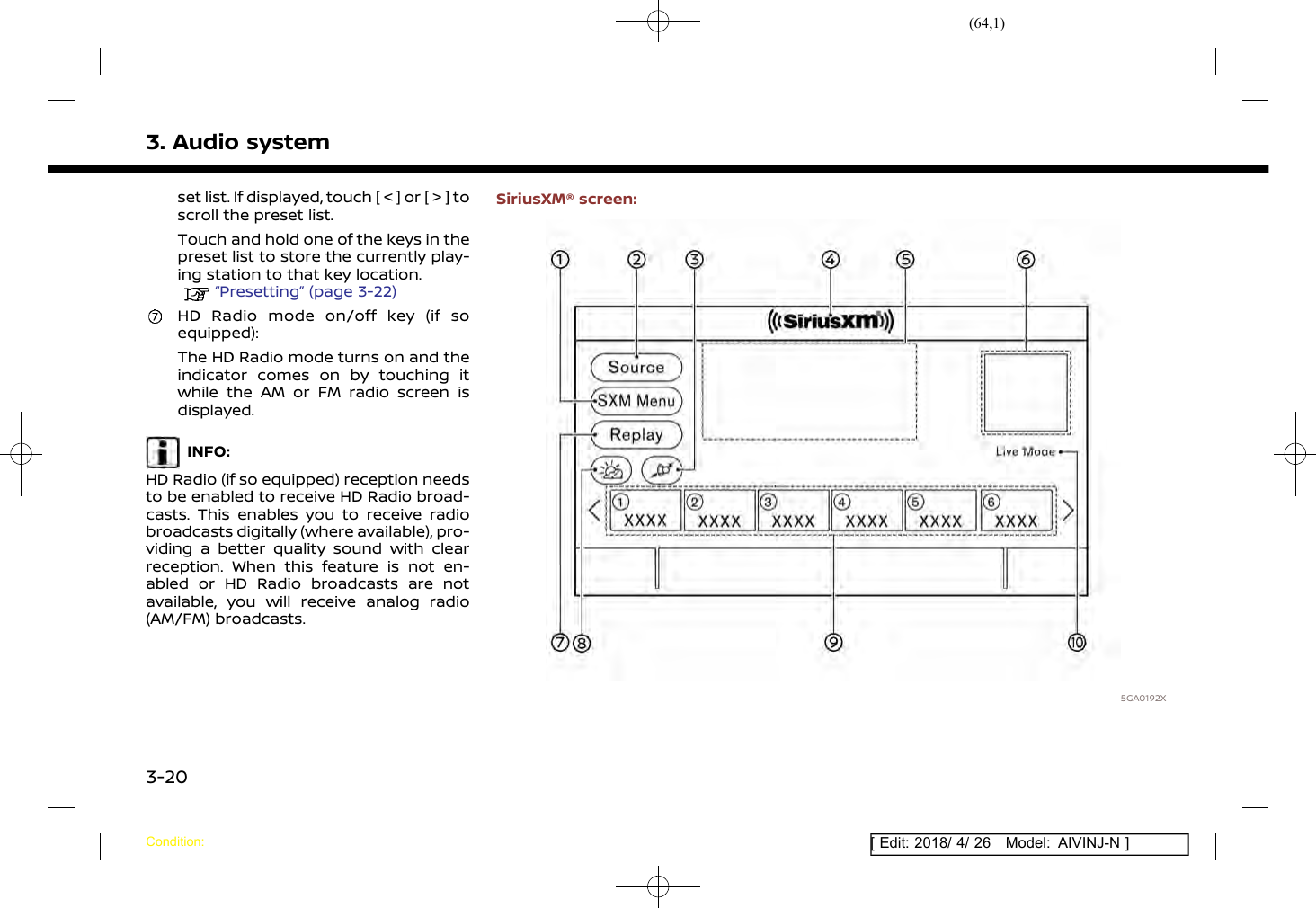 (64,1)

3. Audio system

set list. If displayed, touch [ < ] or [ > ] to scroll the preset list.

Touch and hold one of the keys in the preset list to store the currently playing station to that key location.
"Presetting" (page 3-22)

⑦ HD Radio mode on/off key (if so equipped):

The HD Radio mode turns on and the indicator comes on by touching it while the AM or FM radio screen is displayed.

INFO:

HD Radio (if so equipped) reception needs to be enabled to receive HD Radio broadcasts. This enables you to receive radio broadcasts digitally (where available), providing a better quality sound with clear reception. When this feature is not enabled or HD Radio broadcasts are not available, you will receive analog radio (AM/FM) broadcasts.

SiriusXM® screen:

① ② ③ ④ ⑤ ⑥

((SiriusXM))

Source

SXM Menu

Replay

Live Mode

① XXXX ② XXXX ③ XXXX ④ XXXX ⑤ XXXX ⑥ XXXX

⑦ ⑧ ⑨ ⑩

5GA0192X

3-20

Condition:

[ Edit: 2018/ 4/ 26 Model: AIVINJ-N ]